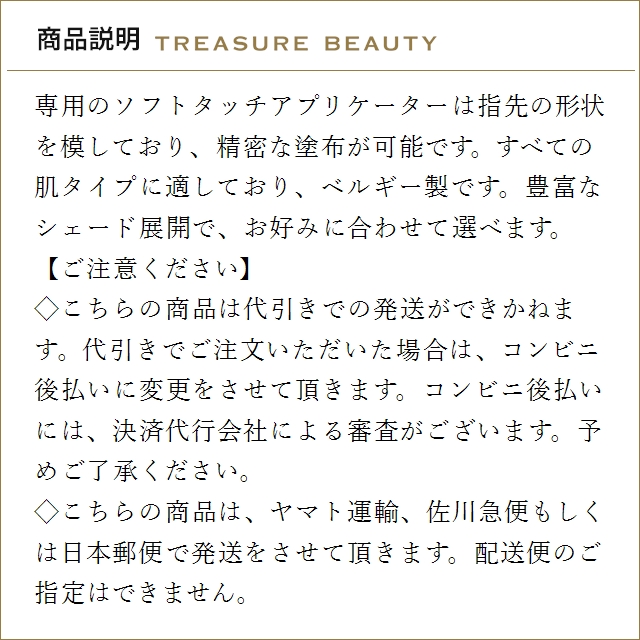 商品説明 TREASURE BEAUTY

専用のソフトタッチアプリケーターは指先の形状を模しており、精密な塗布が可能です。すべての肌タイプに適しており、ベルギー製です。豊富なシェード展開で、お好みに合わせて選べます。

【ご注意ください】

◇こちらの商品は代引きでの発送ができかねます。代引きでご注文いただいた場合は、コンビニ後払いに変更をさせて頂きます。コンビニ後払いには、決済代行会社による審査がございます。予めご了承ください。

◇こちらの商品は、ヤマト運輸、佐川急便もしくは日本郵便で発送をさせて頂きます。配送便のご指定はできません。